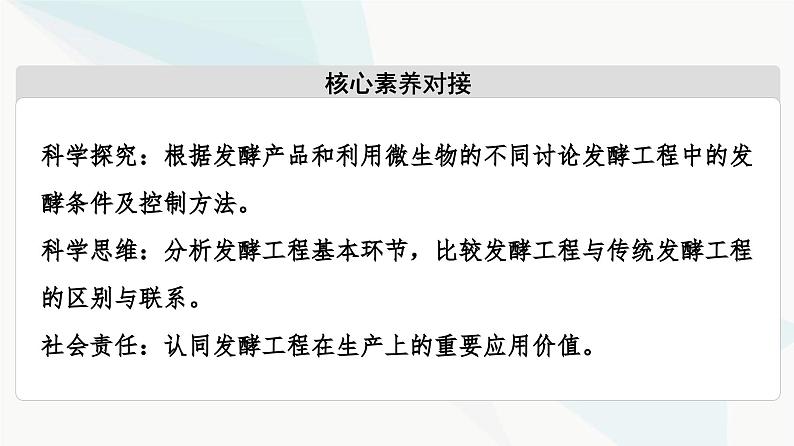 核心素养对接

科学探究：根据发酵产品和利用微生物的不同讨论发酵工程中的发酵条件及控制方法。

科学思维：分析发酵工程基本环节，比较发酵工程与传统发酵工程的区别与联系。

社会责任：认同发酵工程在生产上的重要应用价值。